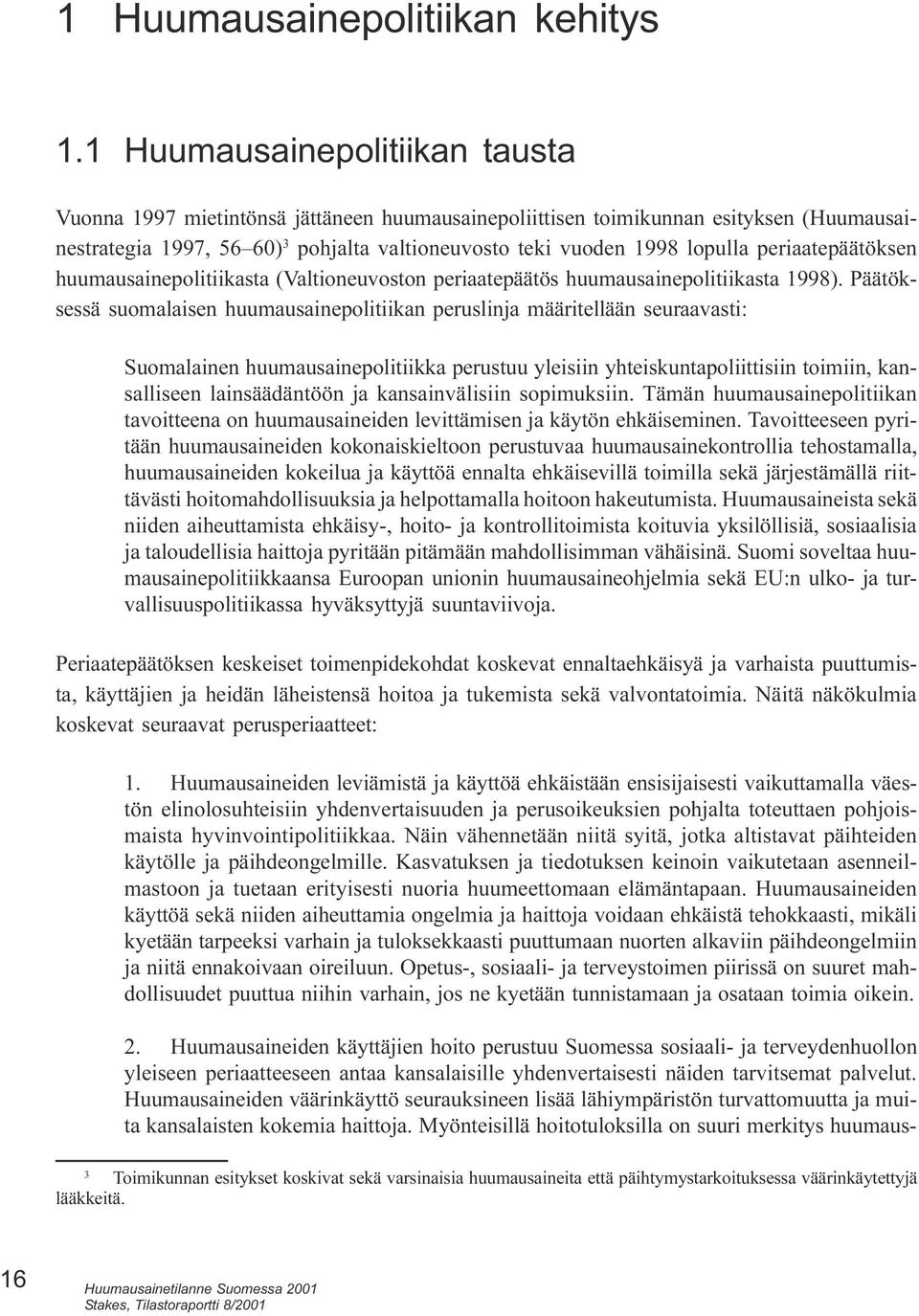 1 Huumausainepolitiikan kehitys

1.1 Huumausainepolitiikan tausta

Vuonna 1997 mietintönsä jättäneen huumausainepoliittisen toimikunnan esityksen (Huumausainestrategia 1997, 56–60)$^3$ pohjalta valtioneuvosto teki vuoden 1998 lopulla periaatepäätöksen huumausainepolitiikasta (Valtioneuvoston periaatepäätös huumausainepolitiikasta 1998). Päätöksessä suomalaisen huumausainepolitiikan peruslinja määritellään seuraavasti:

Suomalainen huumausainepolitiikka perustuu yleisiin yhteiskuntapoliittisiin toimiin, kansalliseen lainsäädäntöön ja kansainvälisiin sopimuksiin. Tämän huumausainepolitiikan tavoitteena on huumausaineiden levittämisen ja käytön ehkäiseminen. Tavoitteeseen pyritään huumausaineiden kokonaiskieltoon perustuvaa huumausainekontrollia tehostamalla, huumausaineiden kokeilua ja käyttöä ennalta ehkäisevillä toimilla sekä järjestämällä riittävästi hoitomahdollisuuksia ja helpottamalla hoitoon hakeutumista. Huumausaineista sekä niiden aiheuttamista ehkäisy-, hoito- ja kontrollitoimista koituvia yksilöllisiä, sosiaalisia ja taloudellisia haittoja pyritään pitämään mahdollisimman vähäisinä. Suomi soveltaa huumausainepolitiikkaansa Euroopan unionin huumausaineohjelmia sekä EU:n ulko- ja turvallisuuspolitiikassa hyväksyttyjä suuntaviivoja.

Periaatepäätöksen keskeiset toimenpidekohdat koskevat ennaltaehkäisyä ja varhaista puuttumista, käyttäjien ja heidän läheistensä hoitoa ja tukemista sekä valvontatoimia. Näitä näkökulmia koskevat seuraavat perusperiaatteet:

1. Huumausaineiden leviämistä ja käyttöä ehkäistään ensisijaisesti vaikuttamalla väestön elinolosuhteisiin yhdenvertaisuuden ja perusoikeuksien pohjalta toteuttaen pohjoismaista hyvinvointipolitiikkaa. Näin vähennetään niitä syitä, jotka altistavat päihteiden käytölle ja päihdeongelmille. Kasvatuksen ja tiedotuksen keinoin vaikutetaan asenneilmastoon ja tuetaan erityisesti nuoria huumeettomaan elämäntapaan. Huumausaineiden käyttöä sekä niiden aiheuttamia ongelmia ja haittoja voidaan ehkäistä tehokkaasti, mikäli kyetään tarpeeksi varhain ja tuloksekkaasti puuttumaan nuorten alkaviin päihdeongelmiin ja niitä ennakoivaan oireiluun. Opetus-, sosiaali- ja terveystoimen piirissä on suuret mahdollisuudet puuttua niihin varhain, jos ne kyetään tunnistamaan ja osataan toimia oikein.

2. Huumausaineiden käyttäjien hoito perustuu Suomessa sosiaali- ja terveydenhuollon yleiseen periaatteeseen antaa kansalaisille yhdenvertaisesti näiden tarvitsemat palvelut. Huumausaineiden väärinkäyttö seurauksineen lisää lähiympäristön turvattomuutta ja muita kansalaisten kokemia haittoja. Myönteisillä hoitotuloksilla on suuri merkitys huumaus-

$^3$ Toimikunnan esitykset koskivat sekä varsinaisia huumausaineita että päihtymystarkoituksessa väärinkäytettyjä lääkkeitä.

16 Huumausainetilanne Suomessa 2001
Stakes, Tilastoraportti 8/2001